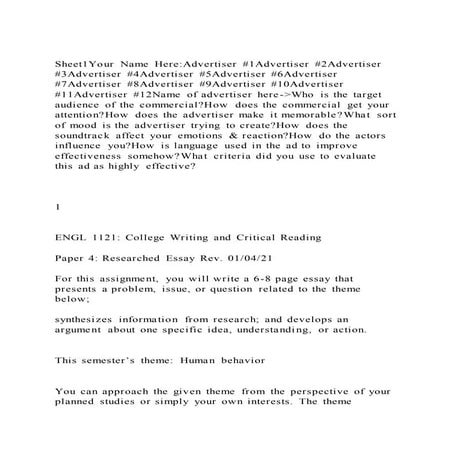 Sheet1Your Name Here:Advertiser #1Advertiser #2Advertiser #3Advertiser #4Advertiser #5Advertiser #6Advertiser #7Advertiser #8Advertiser #9Advertiser #10Advertiser #11Advertiser #12Name of advertiser here->Who is the target audience of the commercial?How does the commercial get your attention?How does the advertiser make it memorable?What sort of mood is the advertiser trying to create?How does the soundtrack affect your emotions & reaction?How do the actors influence you?How is language used in the ad to improve effectiveness somehow?What criteria did you use to evaluate this ad as highly effective?

1

ENGL 1121: College Writing and Critical Reading

Paper 4: Researched Essay Rev. 01/04/21

For this assignment, you will write a 6-8 page essay that presents a problem, issue, or question related to the theme below;

synthesizes information from research; and develops an argument about one specific idea, understanding, or action.

This semester's theme: Human behavior

You can approach the given theme from the perspective of your planned studies or simply your own interests. The theme